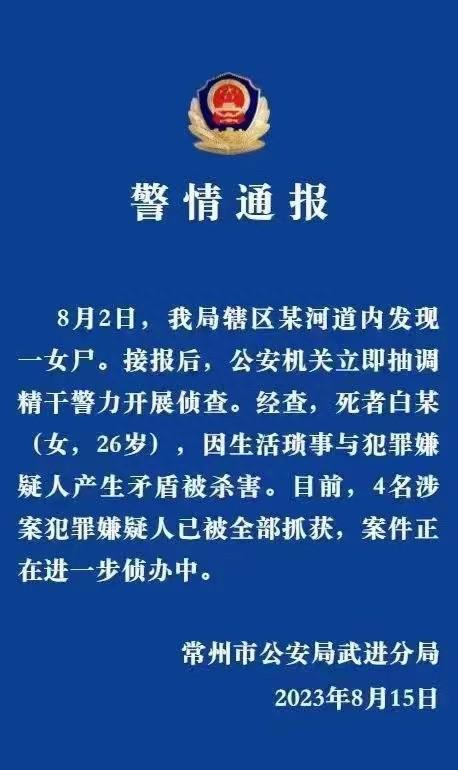 警情通报

8月2日，我局辖区某河道内发现一女尸。接报后，公安机关立即抽调精干警力开展侦查。经查，死者白某（女，26岁），因生活琐事与犯罪嫌疑人产生矛盾被杀害。目前，4名涉案犯罪嫌疑人已被全部抓获，案件正在进一步侦办中。

常州市公安局武进分局
2023年8月15日